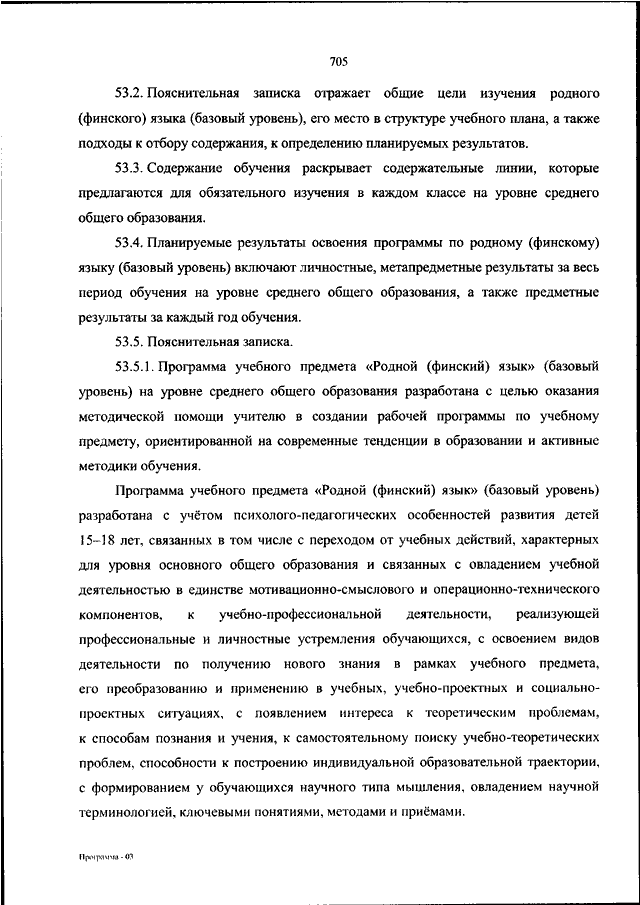 705

53.2. Пояснительная записка отражает общие цели изучения родного (финского) языка (базовый уровень), его место в структуре учебного плана, а также подходы к отбору содержания, к определению планируемых результатов.

53.3. Содержание обучения раскрывает содержательные линии, которые предлагаются для обязательного изучения в каждом классе на уровне среднего общего образования.

53.4. Планируемые результаты освоения программы по родному (финскому) языку (базовый уровень) включают личностные, метапредметные результаты за весь период обучения на уровне среднего общего образования, а также предметные результаты за каждый год обучения.

53.5. Пояснительная записка.

53.5.1. Программа учебного предмета «Родной (финский) язык» (базовый уровень) на уровне среднего общего образования разработана с целью оказания методической помощи учителю в создании рабочей программы по учебному предмету, ориентированной на современные тенденции в образовании и активные методики обучения.

Программа учебного предмета «Родной (финский) язык» (базовый уровень) разработана с учётом психолого-педагогических особенностей развития детей 15–18 лет, связанных в том числе с переходом от учебных действий, характерных для уровня основного общего образования и связанных с овладением учебной деятельностью в единстве мотивационно-смыслового и операционно-технического компонентов, к учебно-профессиональной деятельности, реализующей профессиональные и личностные устремления обучающихся, с освоением видов деятельности по получению нового знания в рамках учебного предмета, его преобразованию и применению в учебных, учебно-проектных и социально-проектных ситуациях, с появлением интереса к теоретическим проблемам, к способам познания и учения, к самостоятельному поиску учебно-теоретических проблем, способности к построению индивидуальной образовательной траектории, с формированием у обучающихся научного типа мышления, овладением научной терминологией, ключевыми понятиями, методами и приёмами.

Программа - 03